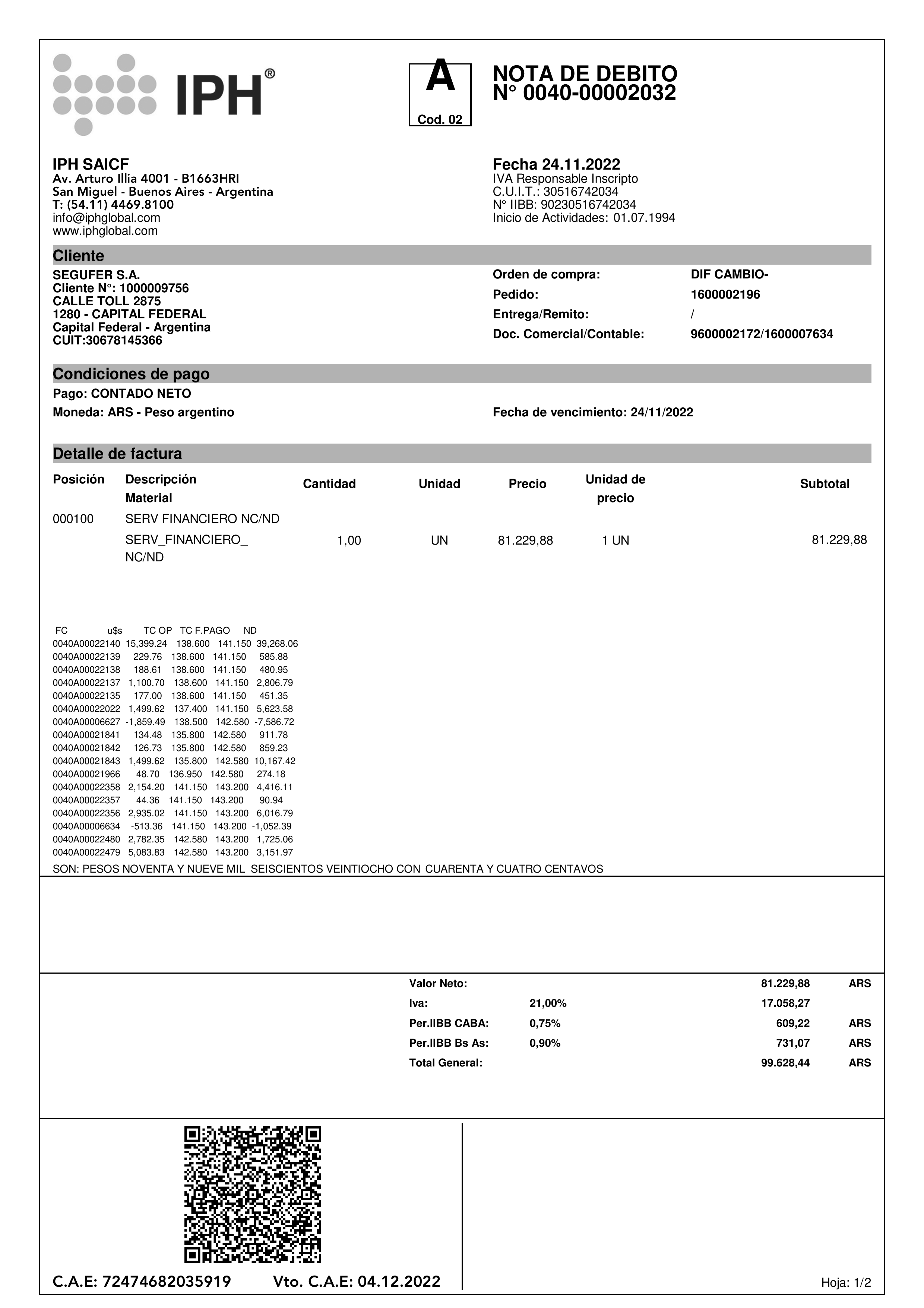 IPH®

A
Cod. 02

NOTA DE DEBITO
N° 0040-00002032

IPH SAICF
Av. Arturo Illia 4001 - B1663HRI
San Miguel - Buenos Aires - Argentina
T: (54.11) 4469.8100
info@iphglobal.com
www.iphglobal.com

Fecha 24.11.2022
IVA Responsable Inscripto
C.U.I.T.: 30516742034
N° IIBB: 90230516742034
Inicio de Actividades: 01.07.1994

Cliente

SEGUFER S.A.
Cliente N°: 1000009756
CALLE TOLL 2875
1280 - CAPITAL FEDERAL
Capital Federal - Argentina
CUIT:30678145366

Orden de compra: DIF CAMBIO-
Pedido: 1600002196
Entrega/Remito: /
Doc. Comercial/Contable: 9600002172/1600007634

Condiciones de pago

Pago: CONTADO NETO
Moneda: ARS - Peso argentino
Fecha de vencimiento: 24/11/2022

Detalle de factura

| Posición | Descripción Material | Cantidad | Unidad | Precio | Unidad de precio | Subtotal |
|---|---|---|---|---|---|---|
| 000100 | SERV FINANCIERO NC/ND | | | | | |
| | SERV_FINANCIERO_ NC/ND | 1,00 | UN | 81.229,88 | 1 UN | 81.229,88 |

| FC | u$s | TC OP | TC F.PAGO | ND |
|---|---|---|---|---|
| 0040A00022140 | 15,399.24 | 138.600 | 141.150 | 39,268.06 |
| 0040A00022139 | 229.76 | 138.600 | 141.150 | 585.88 |
| 0040A00022138 | 188.61 | 138.600 | 141.150 | 480.95 |
| 0040A00022137 | 1,100.70 | 138.600 | 141.150 | 2,806.79 |
| 0040A00022135 | 177.00 | 138.600 | 141.150 | 451.35 |
| 0040A00022022 | 1,499.62 | 137.400 | 141.150 | 5,623.58 |
| 0040A00006627 | -1,859.49 | 138.500 | 142.580 | -7,586.72 |
| 0040A00021841 | 134.48 | 135.800 | 142.580 | 911.78 |
| 0040A00021842 | 126.73 | 135.800 | 142.580 | 859.23 |
| 0040A00021843 | 1,499.62 | 135.800 | 142.580 | 10,167.42 |
| 0040A00021966 | 48.70 | 136.950 | 142.580 | 274.18 |
| 0040A00022358 | 2,154.20 | 141.150 | 143.200 | 4,416.11 |
| 0040A00022357 | 44.36 | 141.150 | 143.200 | 90.94 |
| 0040A00022356 | 2,935.02 | 141.150 | 143.200 | 6,016.79 |
| 0040A00006634 | -513.36 | 141.150 | 143.200 | -1,052.39 |
| 0040A00022480 | 2,782.35 | 142.580 | 143.200 | 1,725.06 |
| 0040A00022479 | 5,083.83 | 142.580 | 143.200 | 3,151.97 |

SON: PESOS NOVENTA Y NUEVE MIL SEISCIENTOS VEINTIOCHO CON CUARENTA Y CUATRO CENTAVOS

| | | | |
|---|---|---|---|
| Valor Neto: | | 81.229,88 | ARS |
| Iva: | 21,00% | 17.058,27 | |
| Per.IIBB CABA: | 0,75% | 609,22 | ARS |
| Per.IIBB Bs As: | 0,90% | 731,07 | ARS |
| Total General: | | 99.628,44 | ARS |

C.A.E: 72474682035919 Vto. C.A.E: 04.12.2022

Hoja: 1/2